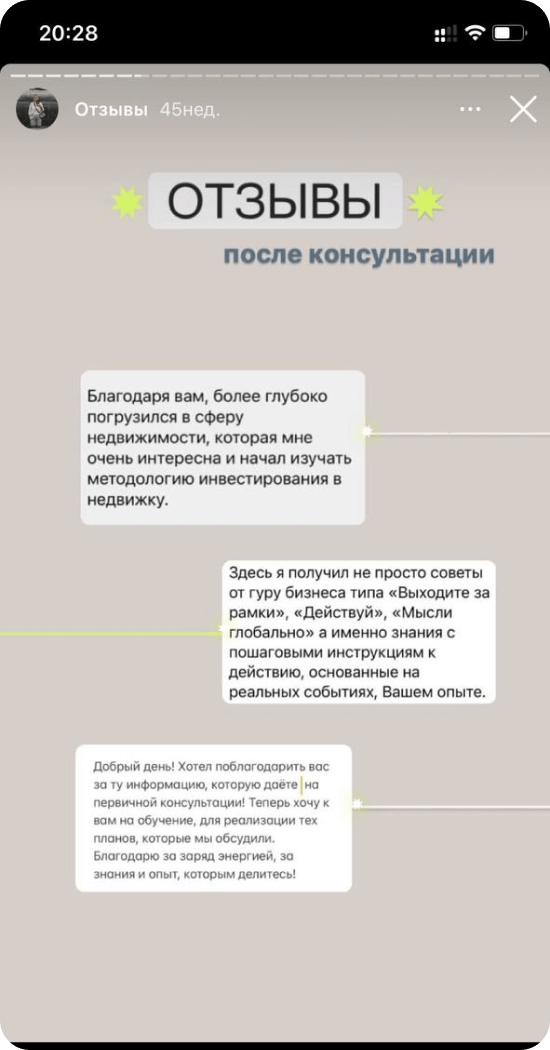 20:28

Отзывы 45нед.

ОТЗЫВЫ
после консультации

Благодаря вам, более глубоко погрузился в сферу недвижимости, которая мне очень интересна и начал изучать методологию инвестирования в недвижку.

Здесь я получил не просто советы от гуру бизнеса типа «Выходите за рамки», «Действуй», «Мысли глобально» а именно знания с пошаговыми инструкциям к действию, основанные на реальных событиях, Вашем опыте.

Добрый день! Хотел поблагодарить вас за ту информацию, которую даёте на первичной консультации! Теперь хочу к вам на обучение, для реализации тех планов, которые мы обсудили. Благодарю за заряд энергией, за знания и опыт, которым делитесь!